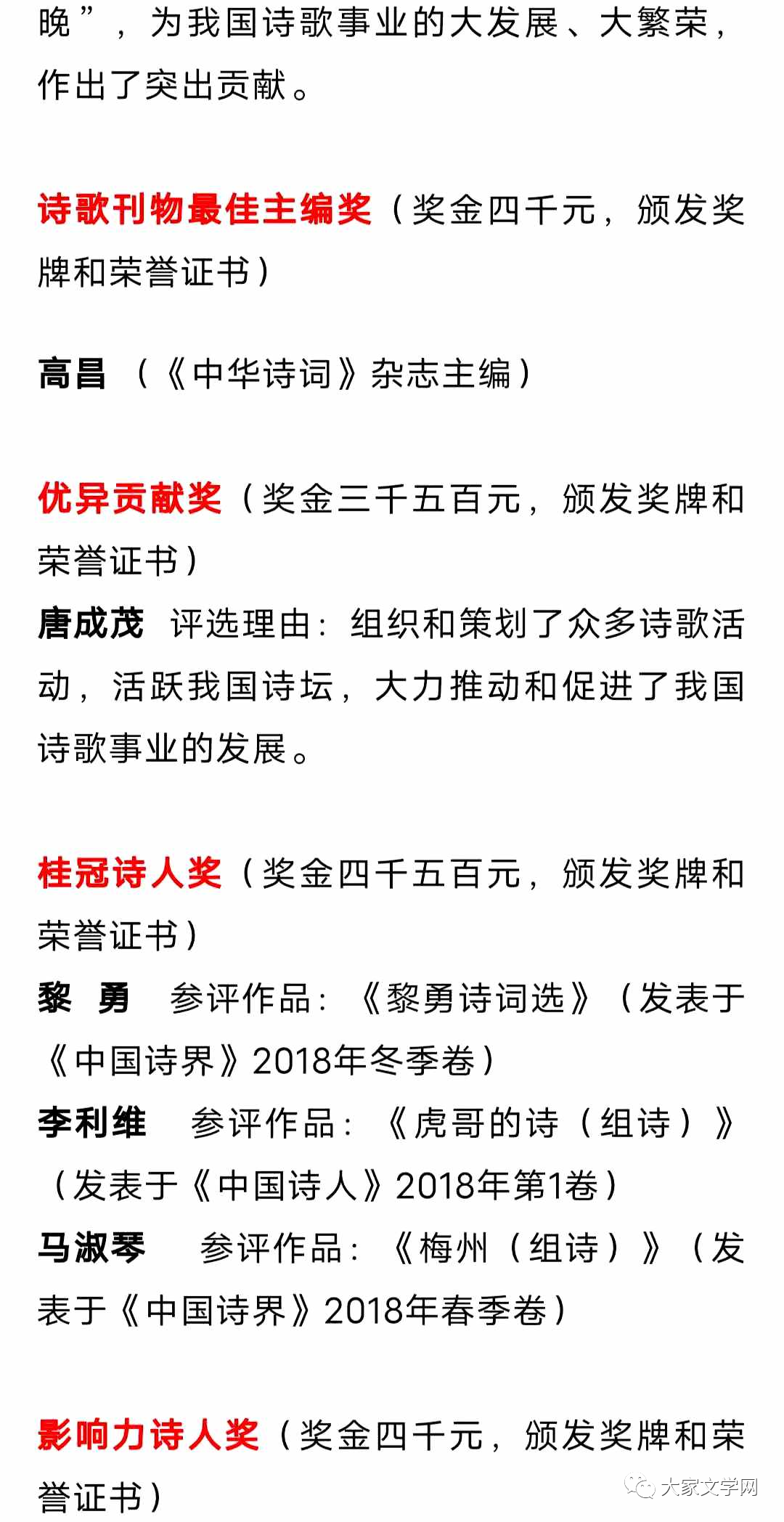 晚”，为我国诗歌事业的大发展、大繁荣，作出了突出贡献。

诗歌刊物最佳主编奖（奖金四千元，颁发奖牌和荣誉证书）

高昌 （《中华诗词》杂志主编）

优异贡献奖（奖金三千五百元，颁发奖牌和荣誉证书）

唐成茂 评选理由：组织和策划了众多诗歌活动，活跃我国诗坛，大力推动和促进了我国诗歌事业的发展。

桂冠诗人奖（奖金四千五百元，颁发奖牌和荣誉证书）

黎 勇 参评作品：《黎勇诗词选》（发表于《中国诗界》2018年冬季卷）

李利维 参评作品：《虎哥的诗（组诗）》（发表于《中国诗人》2018年第1卷）

马淑琴 参评作品：《梅州（组诗）》（发表于《中国诗界》2018年春季卷）

影响力诗人奖（奖金四千元，颁发奖牌和荣誉证书）

大家文学网